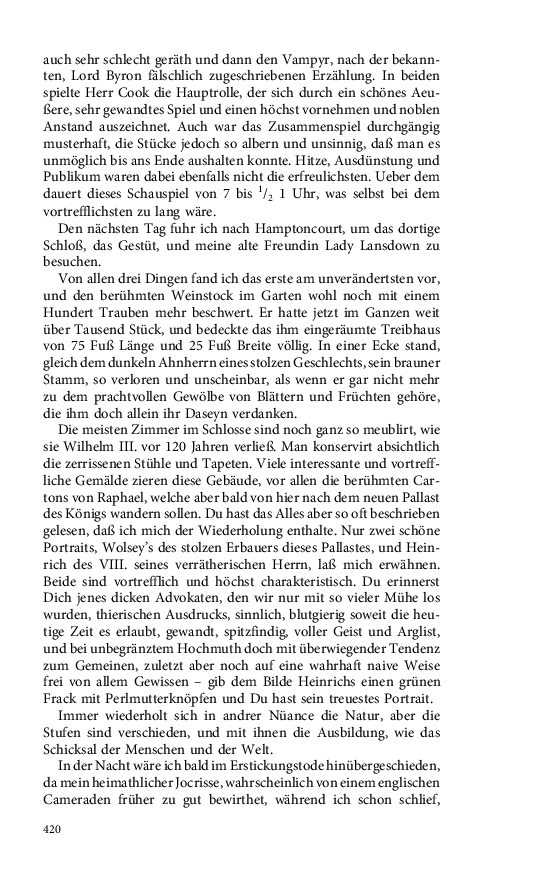 auch sehr schlecht geräth und dann den Vampyr, nach der bekannten, Lord Byron fälschlich zugeschriebenen Erzählung. In beiden spielte Herr Cook die Hauptrolle, der sich durch ein schönes Aeußere, sehr gewandtes Spiel und einen höchst vornehmen und noblen Anstand auszeichnet. Auch war das Zusammenspiel durchgängig musterhaft, die Stücke jedoch so albern und unsinnig, daß man es unmöglich bis ans Ende aushalten konnte. Hitze, Ausdünstung und Publikum waren dabei ebenfalls nicht die erfreulichsten. Ueber dem dauert dieses Schauspiel von 7 bis $^{1}/_{2}$ 1 Uhr, was selbst bei dem vortrefflichsten zu lang wäre.

Den nächsten Tag fuhr ich nach Hamptoncourt, um das dortige Schloß, das Gestüt, und meine alte Freundin Lady Lansdown zu besuchen.

Von allen drei Dingen fand ich das erste am unverändertsten vor, und den berühmten Weinstock im Garten wohl noch mit einem Hundert Trauben mehr beschwert. Er hatte jetzt im Ganzen weit über Tausend Stück, und bedeckte das ihm eingeräumte Treibhaus von 75 Fuß Länge und 25 Fuß Breite völlig. In einer Ecke stand, gleich dem dunkeln Ahnherrn eines stolzen Geschlechts, sein brauner Stamm, so verloren und unscheinbar, als wenn er gar nicht mehr zu dem prachtvollen Gewölbe von Blättern und Früchten gehöre, die ihm doch allein ihr Daseyn verdanken.

Die meisten Zimmer im Schlosse sind noch ganz so meublirt, wie sie Wilhelm III. vor 120 Jahren verließ. Man konservirt absichtlich die zerrissenen Stühle und Tapeten. Viele interessante und vortreffliche Gemälde zieren diese Gebäude, vor allen die berühmten Cartons von Raphael, welche aber bald von hier nach dem neuen Pallast des Königs wandern sollen. Du hast das Alles aber so oft beschrieben gelesen, daß ich mich der Wiederholung enthalte. Nur zwei schöne Portraits, Wolsey's des stolzen Erbauers dieses Pallastes, und Heinrich des VIII. seines verrätherischen Herrn, laß mich erwähnen. Beide sind vortrefflich und höchst charakteristisch. Du erinnerst Dich jenes dicken Advokaten, den wir nur mit so vieler Mühe los wurden, thierischen Ausdrucks, sinnlich, blutgierig soweit die heutige Zeit es erlaubt, gewandt, spitzfindig, voller Geist und Arglist, und bei unbegränztem Hochmuth doch mit überwiegender Tendenz zum Gemeinen, zuletzt aber noch auf eine wahrhaft naive Weise frei von allem Gewissen – gib dem Bilde Heinrichs einen grünen Frack mit Perlmutterknöpfen und Du hast sein treuestes Portrait.

Immer wiederholt sich in andrer Nüance die Natur, aber die Stufen sind verschieden, und mit ihnen die Ausbildung, wie das Schicksal der Menschen und der Welt.

In der Nacht wäre ich bald im Erstickungstode hinübergeschieden, da mein heimathlicher Jocrisse, wahrscheinlich von einem englischen Cameraden früher zu gut bewirthet, während ich schon schlief,

420